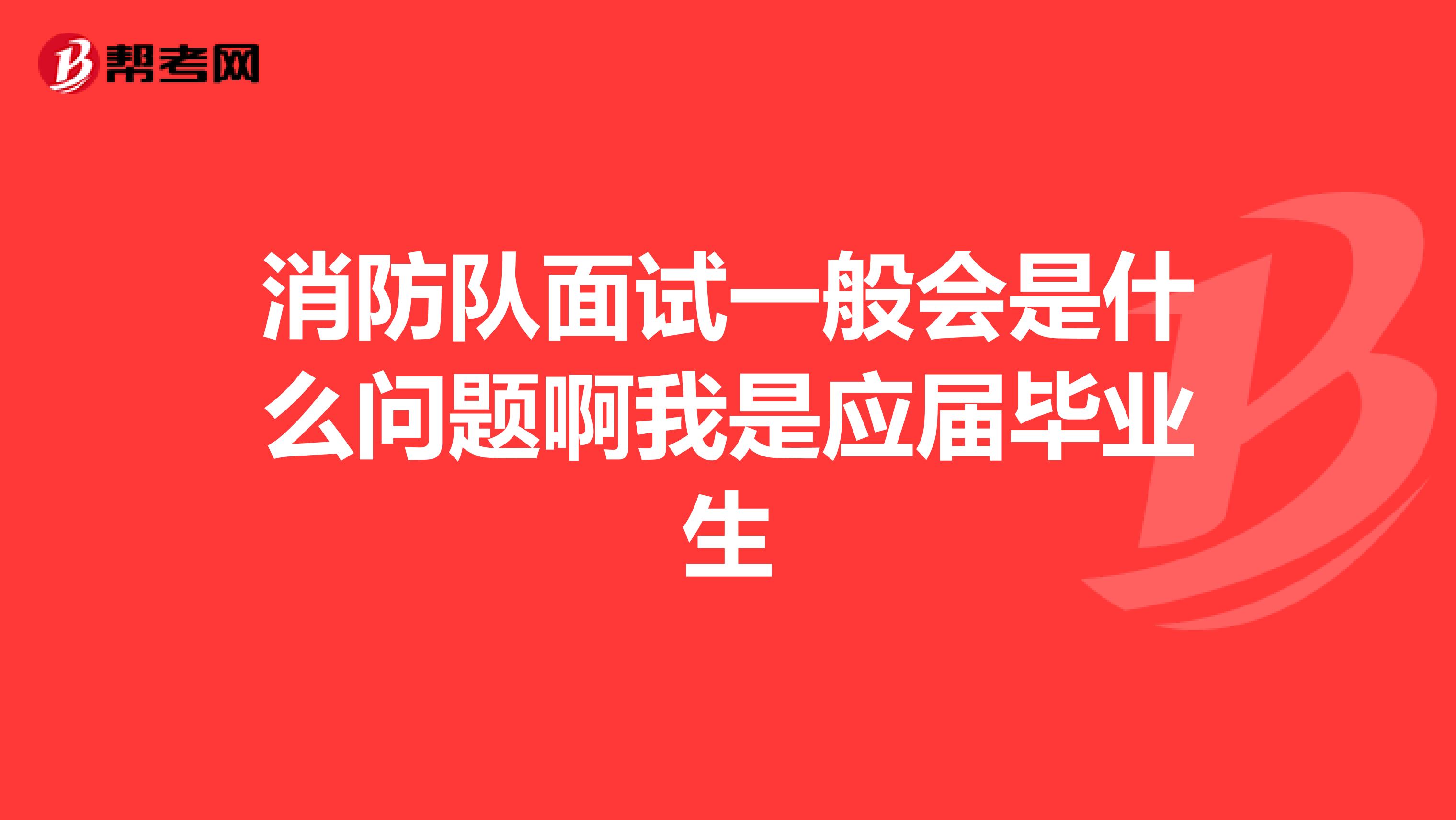 帮考网

消防队面试一般会是什么问题啊我是应届毕业生